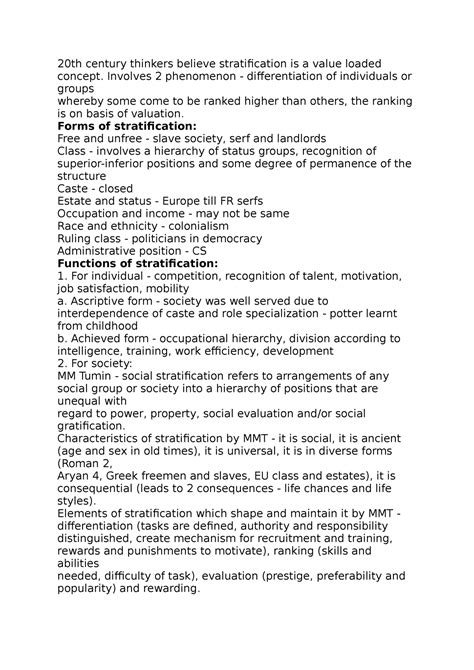 20th century thinkers believe stratification is a value loaded concept. Involves 2 phenomenon - differentiation of individuals or groups
whereby some come to be ranked higher than others, the ranking is on basis of valuation.
**Forms of stratification:**
Free and unfree - slave society, serf and landlords
Class - involves a hierarchy of status groups, recognition of superior-inferior positions and some degree of permanence of the structure
Caste - closed
Estate and status - Europe till FR serfs
Occupation and income - may not be same
Race and ethnicity - colonialism
Ruling class - politicians in democracy
Administrative position - CS
**Functions of stratification:**
1. For individual - competition, recognition of talent, motivation, job satisfaction, mobility
a. Ascriptive form - society was well served due to interdependence of caste and role specialization - potter learnt from childhood
b. Achieved form - occupational hierarchy, division according to intelligence, training, work efficiency, development
2. For society:
MM Tumin - social stratification refers to arrangements of any social group or society into a hierarchy of positions that are unequal with
regard to power, property, social evaluation and/or social gratification.
Characteristics of stratification by MMT - it is social, it is ancient (age and sex in old times), it is universal, it is in diverse forms (Roman 2,
Aryan 4, Greek freemen and slaves, EU class and estates), it is consequential (leads to 2 consequences - life chances and life styles).
Elements of stratification which shape and maintain it by MMT - differentiation (tasks are defined, authority and responsibility distinguished, create mechanism for recruitment and training, rewards and punishments to motivate), ranking (skills and abilities
needed, difficulty of task), evaluation (prestige, preferability and popularity) and rewarding.